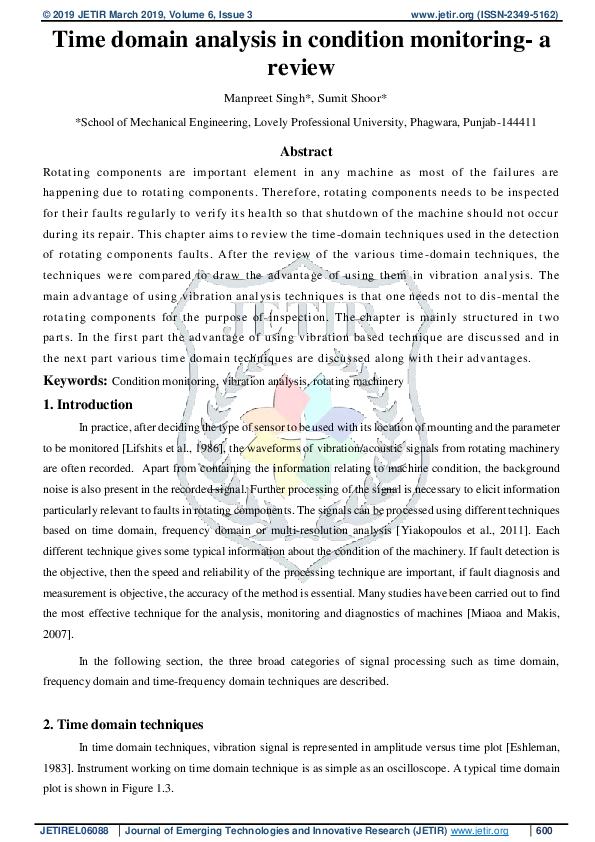 © 2019 JETIR March 2019, Volume 6, Issue 3 www.jetir.org (ISSN-2349-5162)

Time domain analysis in condition monitoring- a review

Manpreet Singh*, Sumit Shoor*

*School of Mechanical Engineering, Lovely Professional University, Phagwara, Punjab-144411

Abstract

Rotating components are important element in any machine as most of the failures are happening due to rotating components. Therefore, rotating components needs to be inspected for their faults regularly to verify its health so that shutdown of the machine should not occur during its repair. This chapter aims to review the time-domain techniques used in the detection of rotating components faults. After the review of the various time-domain techniques, the techniques were compared to draw the advantage of using them in vibration analysis. The main advantage of using vibration analysis techniques is that one needs not to dis-mental the rotating components for the purpose of inspection. The chapter is mainly structured in two parts. In the first part the advantage of using vibration based technique are discussed and in the next part various time domain techniques are discussed along with their advantages.

Keywords: Condition monitoring, vibration analysis, rotating machinery

1. Introduction

In practice, after deciding the type of sensor to be used with its location of mounting and the parameter to be monitored [Lifshits et al., 1986], the waveforms of vibration/acoustic signals from rotating machinery are often recorded. Apart from containing the information relating to machine condition, the background noise is also present in the recorded signal. Further processing of the signal is necessary to elicit information particularly relevant to faults in rotating components. The signals can be processed using different techniques based on time domain, frequency domain or multi-resolution analysis [Yiakopoulos et al., 2011]. Each different technique gives some typical information about the condition of the machinery. If fault detection is the objective, then the speed and reliability of the processing technique are important, if fault diagnosis and measurement is objective, the accuracy of the method is essential. Many studies have been carried out to find the most effective technique for the analysis, monitoring and diagnostics of machines [Miaoa and Makis, 2007].

In the following section, the three broad categories of signal processing such as time domain, frequency domain and time-frequency domain techniques are described.

2. Time domain techniques

In time domain techniques, vibration signal is represented in amplitude versus time plot [Eshleman, 1983]. Instrument working on time domain technique is as simple as an oscilloscope. A typical time domain plot is shown in Figure 1.3.

JETIREL06088 | Journal of Emerging Technologies and Innovative Research (JETIR) www.jetir.org | 600